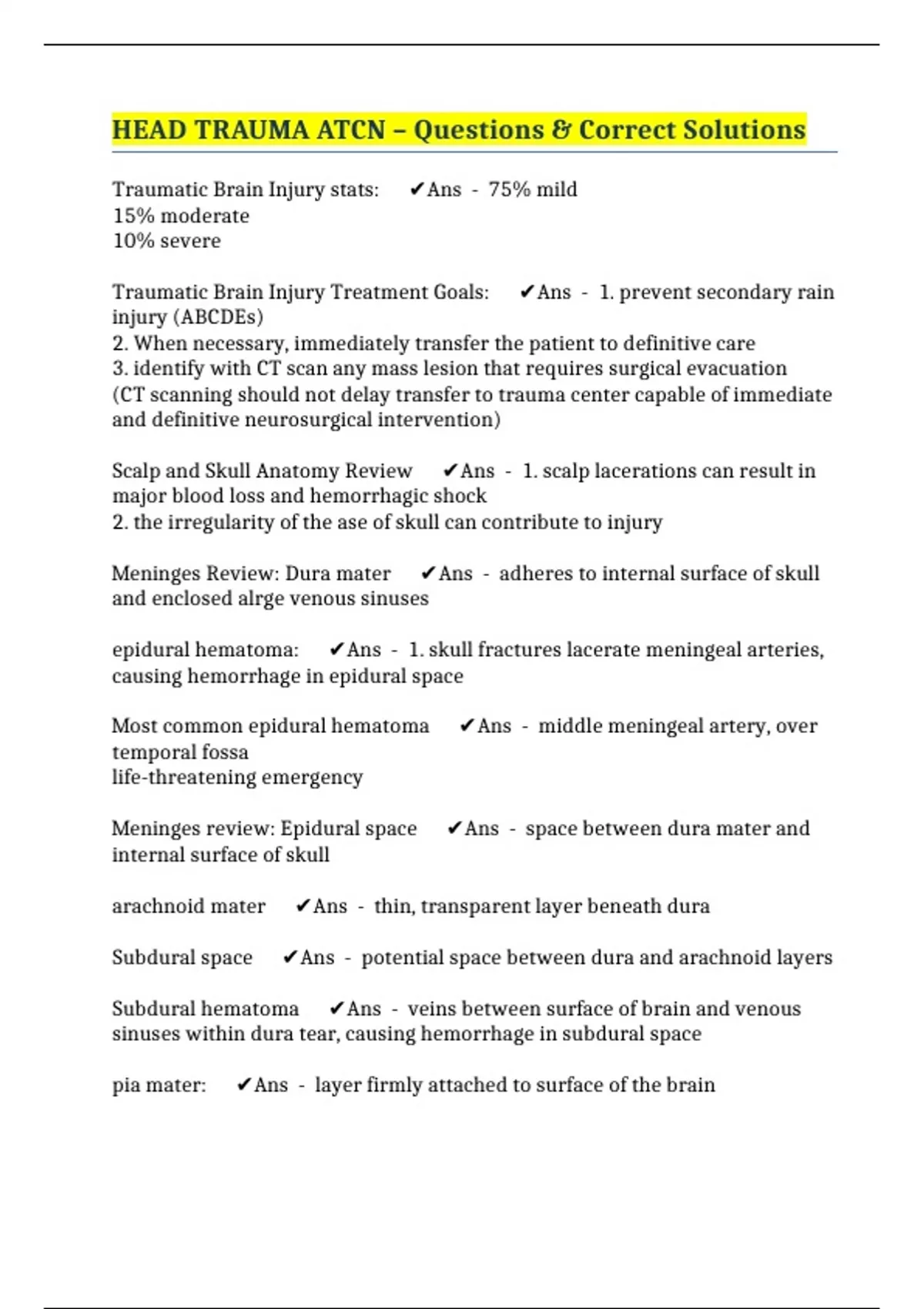 HEAD TRAUMA ATCN – Questions & Correct Solutions

Traumatic Brain Injury stats: ✔Ans - 75% mild
15% moderate
10% severe

Traumatic Brain Injury Treatment Goals: ✔Ans - 1. prevent secondary rain injury (ABCDEs)
2. When necessary, immediately transfer the patient to definitive care
3. identify with CT scan any mass lesion that requires surgical evacuation (CT scanning should not delay transfer to trauma center capable of immediate and definitive neurosurgical intervention)

Scalp and Skull Anatomy Review ✔Ans - 1. scalp lacerations can result in major blood loss and hemorrhagic shock
2. the irregularity of the ase of skull can contribute to injury

Meninges Review: Dura mater ✔Ans - adheres to internal surface of skull and enclosed alrge venous sinuses

epidural hematoma: ✔Ans - 1. skull fractures lacerate meningeal arteries, causing hemorrhage in epidural space

Most common epidural hematoma ✔Ans - middle meningeal artery, over temporal fossa
life-threatening emergency

Meninges review: Epidural space ✔Ans - space between dura mater and internal surface of skull

arachnoid mater ✔Ans - thin, transparent layer beneath dura

Subdural space ✔Ans - potential space between dura and arachnoid layers

Subdural hematoma ✔Ans - veins between surface of brain and venous sinuses within dura tear, causing hemorrhage in subdural space

pia mater: ✔Ans - layer firmly attached to surface of the brain